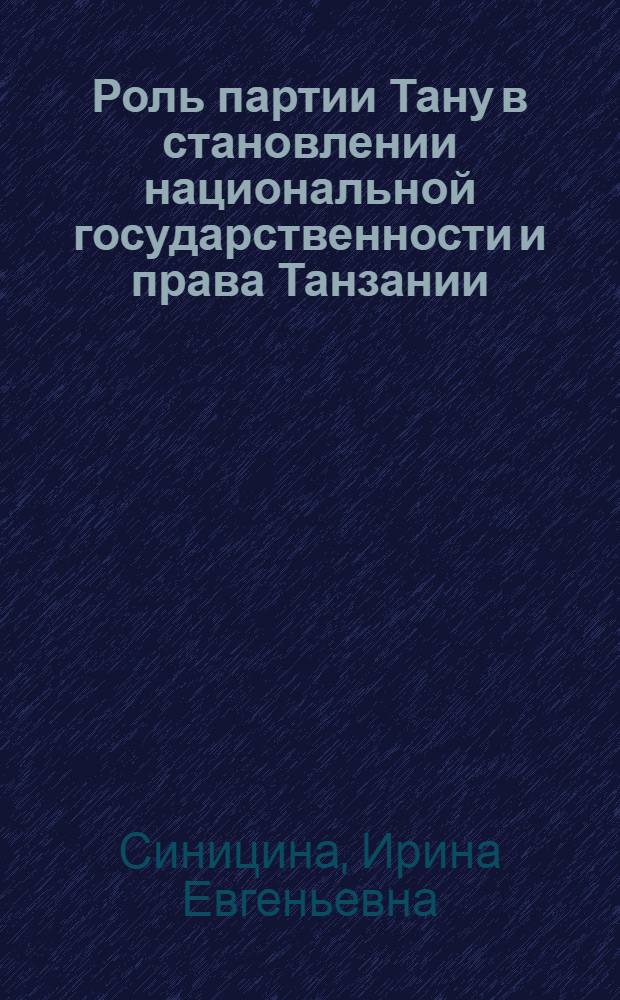 Роль партии Тану в становлении национальной государственности и права Танзании

Синицина, Ирина Евгеньевна